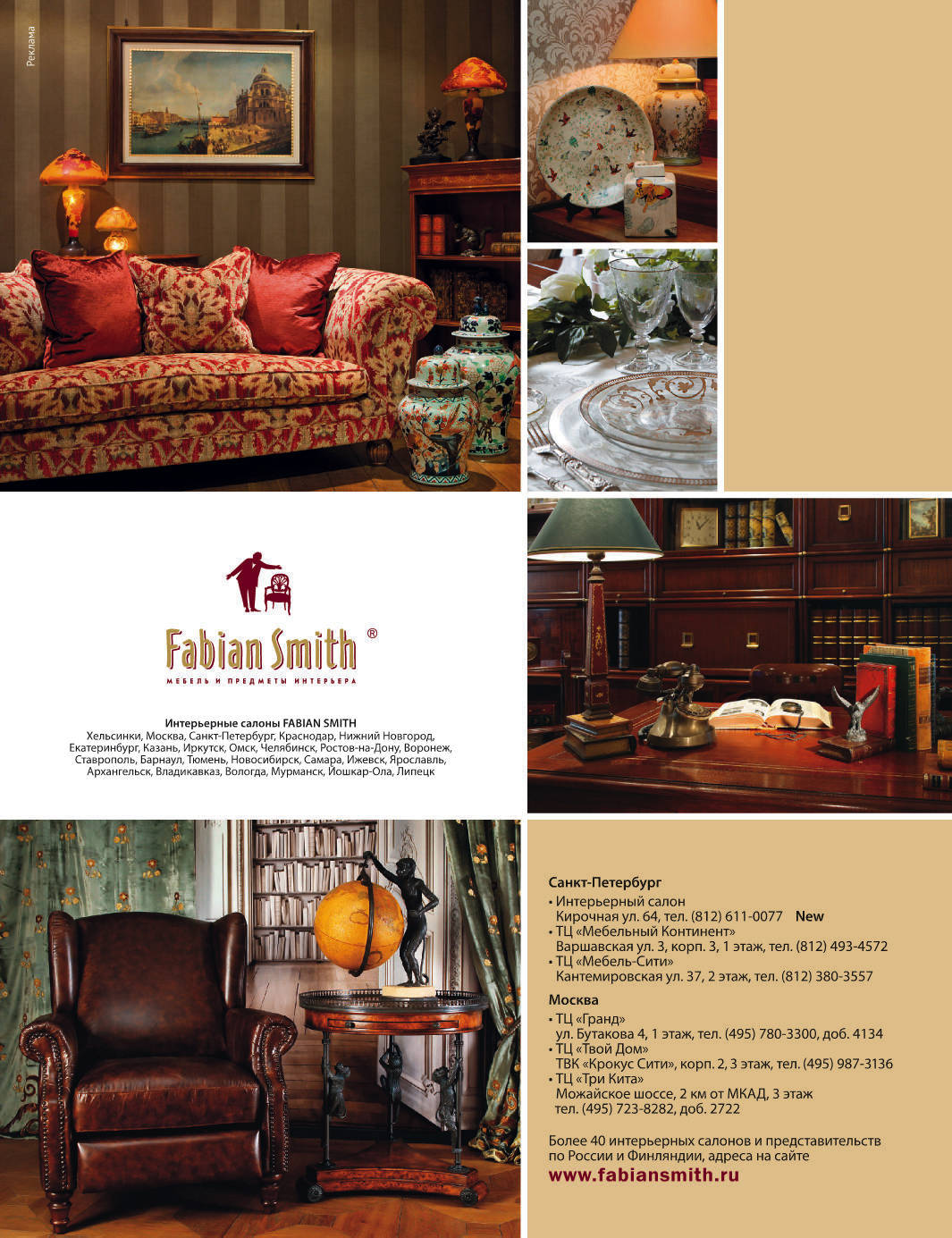 Реклама

Fabian Smith®
МЕБЕЛЬ И ПРЕДМЕТЫ ИНТЕРЬЕРА

Интерьерные салоны FABIAN SMITH
Хельсинки, Москва, Санкт-Петербург, Краснодар, Нижний Новгород, Екатеринбург, Казань, Иркутск, Омск, Челябинск, Ростов-на-Дону, Воронеж, Ставрополь, Барнаул, Тюмень, Новосибирск, Самара, Ижевск, Ярославль, Архангельск, Владикавказ, Вологда, Мурманск, Йошкар-Ола, Липецк

Санкт-Петербург
• Интерьерный салон
Кирочная ул. 64, тел. (812) 611-0077 New
• ТЦ «Мебельный Континент»
Варшавская ул. 3, корп. 3, 1 этаж, тел. (812) 493-4572
• ТЦ «Мебель-Сити»
Кантемировская ул. 37, 2 этаж, тел. (812) 380-3557

Москва
• ТЦ «Гранд»
ул. Бутакова 4, 1 этаж, тел. (495) 780-3300, доб. 4134
• ТЦ «Твой Дом»
ТВК «Крокус Сити», корп. 2, 3 этаж, тел. (495) 987-3136
• ТЦ «Три Кита»
Можайское шоссе, 2 км от МКАД, 3 этаж
тел. (495) 723-8282, доб. 2722

Более 40 интерьерных салонов и представительств по России и Финляндии, адреса на сайте
www.fabiansmith.ru